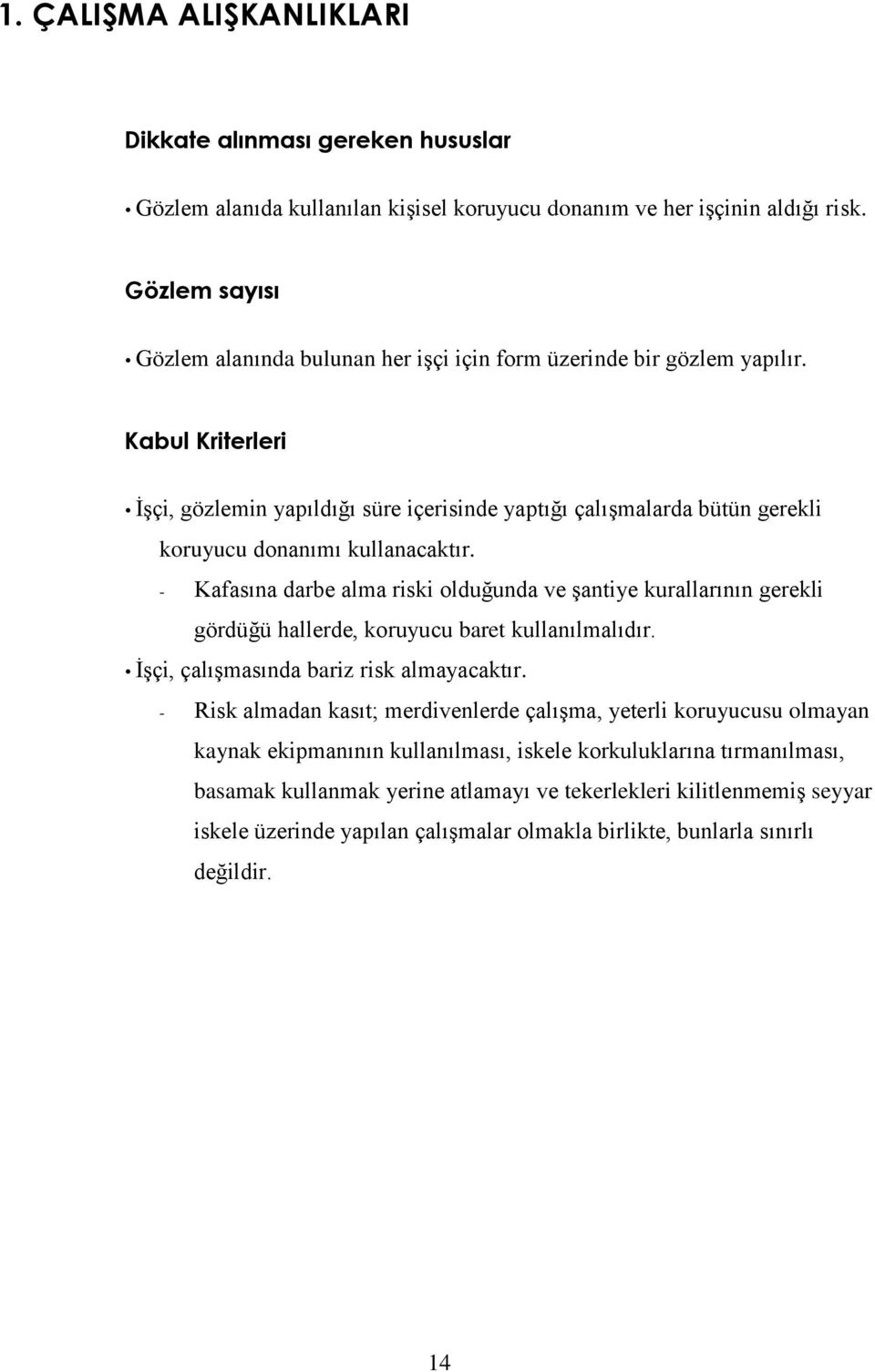 1. ÇALIŞMA ALIŞKANLIKLARI

Dikkate alınması gereken hususlar

• Gözlem alanıda kullanılan kişisel koruyucu donanım ve her işçinin aldığı risk.

Gözlem sayısı

• Gözlem alanında bulunan her işçi için form üzerinde bir gözlem yapılır.

Kabul Kriterleri

• İşçi, gözlemin yapıldığı süre içerisinde yaptığı çalışmalarda bütün gerekli koruyucu donanımı kullanacaktır.

- Kafasına darbe alma riski olduğunda ve şantiye kurallarının gerekli gördüğü hallerde, koruyucu baret kullanılmalıdır.

• İşçi, çalışmasında bariz risk almayacaktır.

- Risk almadan kasıt; merdivenlerde çalışma, yeterli koruyucusu olmayan kaynak ekipmanının kullanılması, iskele korkuluklarına tırmanılması, basamak kullanmak yerine atlamayı ve tekerlekleri kilitlenmemiş seyyar iskele üzerinde yapılan çalışmalar olmakla birlikte, bunlarla sınırlı değildir.

14